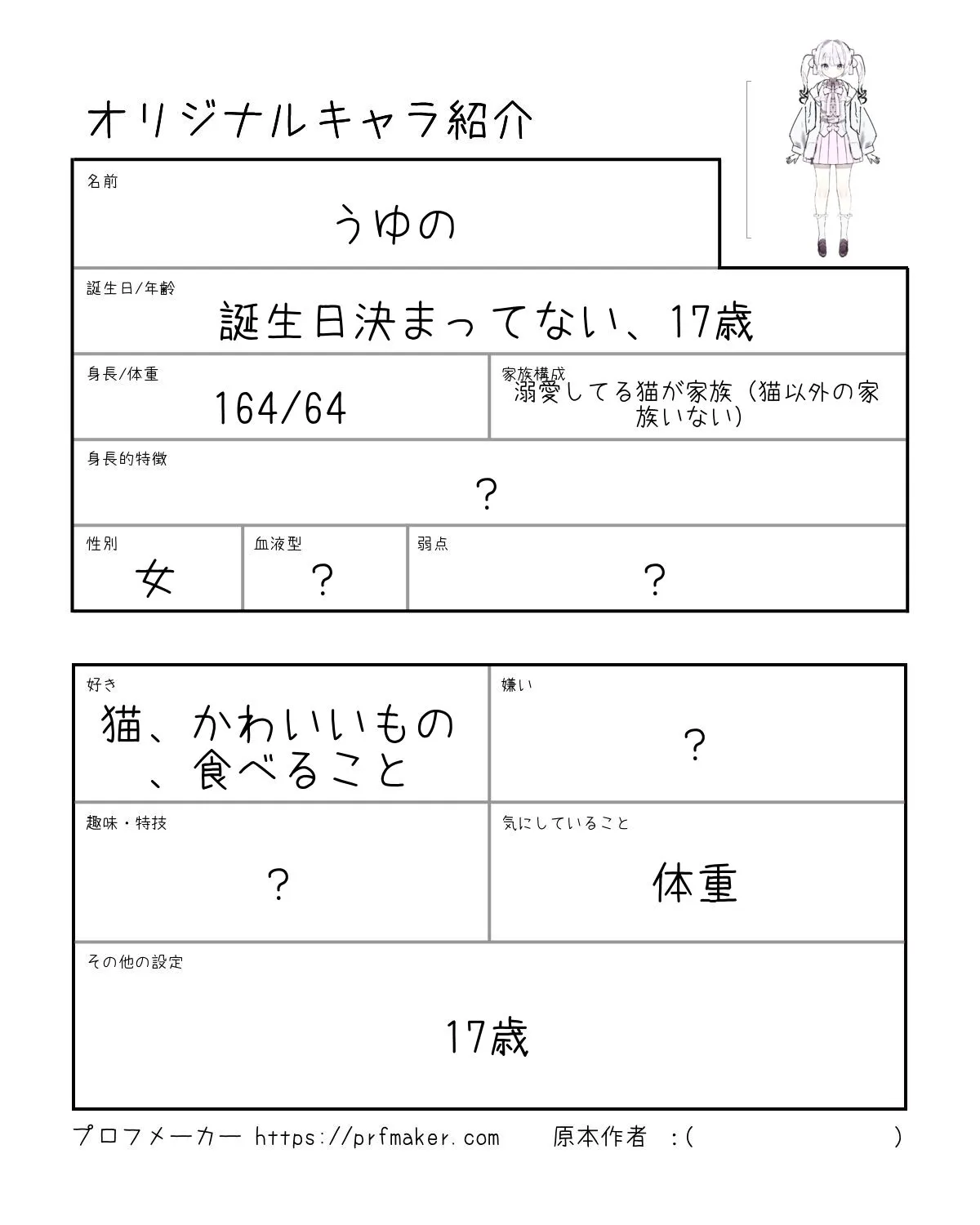 オリジナルキャラ紹介

名前
うゆの

誕生日/年齢
誕生日決まってない、17歳

身長/体重
164/64

家族構成
溺愛してる猫が家族（猫以外の家族いない）

身長的特徴
？

性別
女

血液型
？

弱点
？

好き
猫、かわいいもの、食べること

嫌い
？

趣味・特技
？

気にしていること
体重

その他の設定
17歳

プロフメーカー https://prfmaker.com　原本作者 :(　)